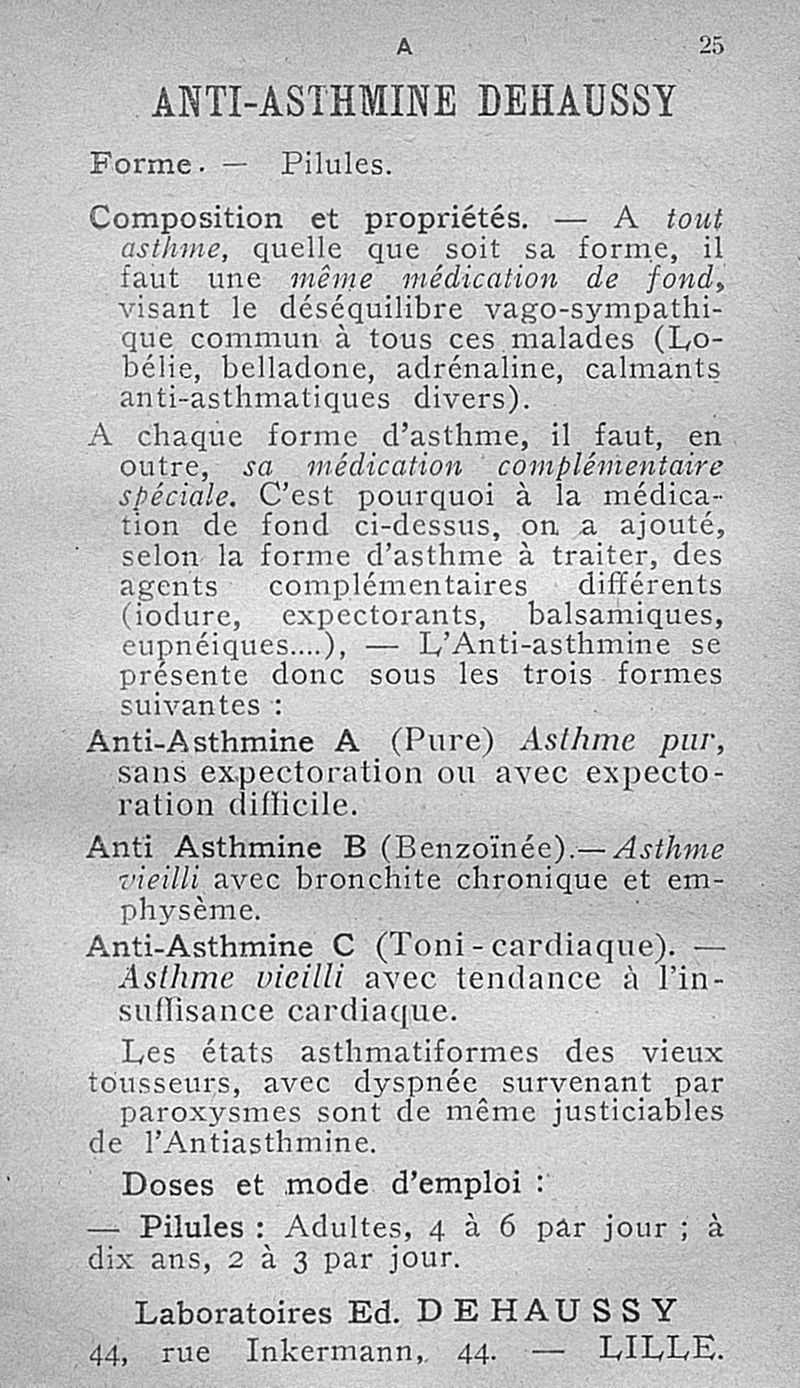 A 25

ANTI-ASTHMINE DEHAUSSY

Forme. — Pilules.

Composition et propriétés. — A tout asthme, quelle que soit sa forme, il faut une même médication de fond, visant le déséquilibre vago-sympathique commun à tous ces malades (Lobélie, belladone, adrénaline, calmants anti-asthmatiques divers).

A chaque forme d'asthme, il faut, en outre, sa médication complémentaire spéciale. C'est pourquoi à la médication de fond ci-dessus, on a ajouté, selon la forme d'asthme à traiter, des agents complémentaires différents (iodure, expectorants, balsamiques, eupnéiques....), — L'Anti-asthmine se présente donc sous les trois formes suivantes :

Anti-Asthmine A (Pure) Asthme pur, sans expectoration ou avec expectoration difficile.

Anti Asthmine B (Benzoïnée).— Asthme vieilli avec bronchite chronique et emphysème.

Anti-Asthmine C (Toni-cardiaque). — Asthme vieilli avec tendance à l'insuffisance cardiaque.

Les états asthmatiformes des vieux tousseurs, avec dyspnée survenant par paroxysmes sont de même justiciables de l'Antiasthmine.

Doses et mode d'emploi :

— Pilules : Adultes, 4 à 6 par jour ; à dix ans, 2 à 3 par jour.

Laboratoires Ed. DEHAUSSY
44, rue Inkermann, 44. — LILLE.